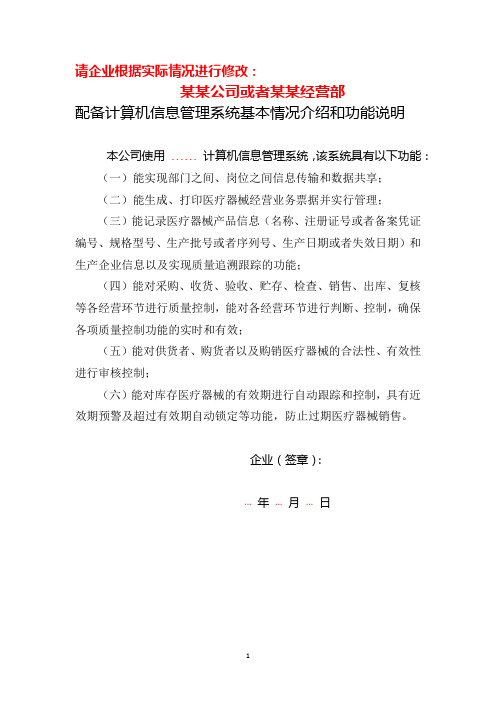 请企业根据实际情况进行修改：

某某公司或者某某经营部

配备计算机信息管理系统基本情况介绍和功能说明

本公司使用 …… 计算机信息管理系统，该系统具有以下功能：

（一）能实现部门之间、岗位之间信息传输和数据共享；

（二）能生成、打印医疗器械经营业务票据并实行管理；

（三）能记录医疗器械产品信息（名称、注册证号或者备案凭证编号、规格型号、生产批号或者序列号、生产日期或者失效日期）和生产企业信息以及实现质量追溯跟踪的功能；

（四）能对采购、收货、验收、贮存、检查、销售、出库、复核等各经营环节进行质量控制，能对各经营环节进行判断、控制，确保各项质量控制功能的实时和有效；

（五）能对供货者、购货者以及购销医疗器械的合法性、有效性进行审核控制；

（六）能对库存医疗器械的有效期进行自动跟踪和控制，具有近效期预警及超过有效期自动锁定等功能，防止过期医疗器械销售。

企业（签章）：

… 年 … 月 … 日

1